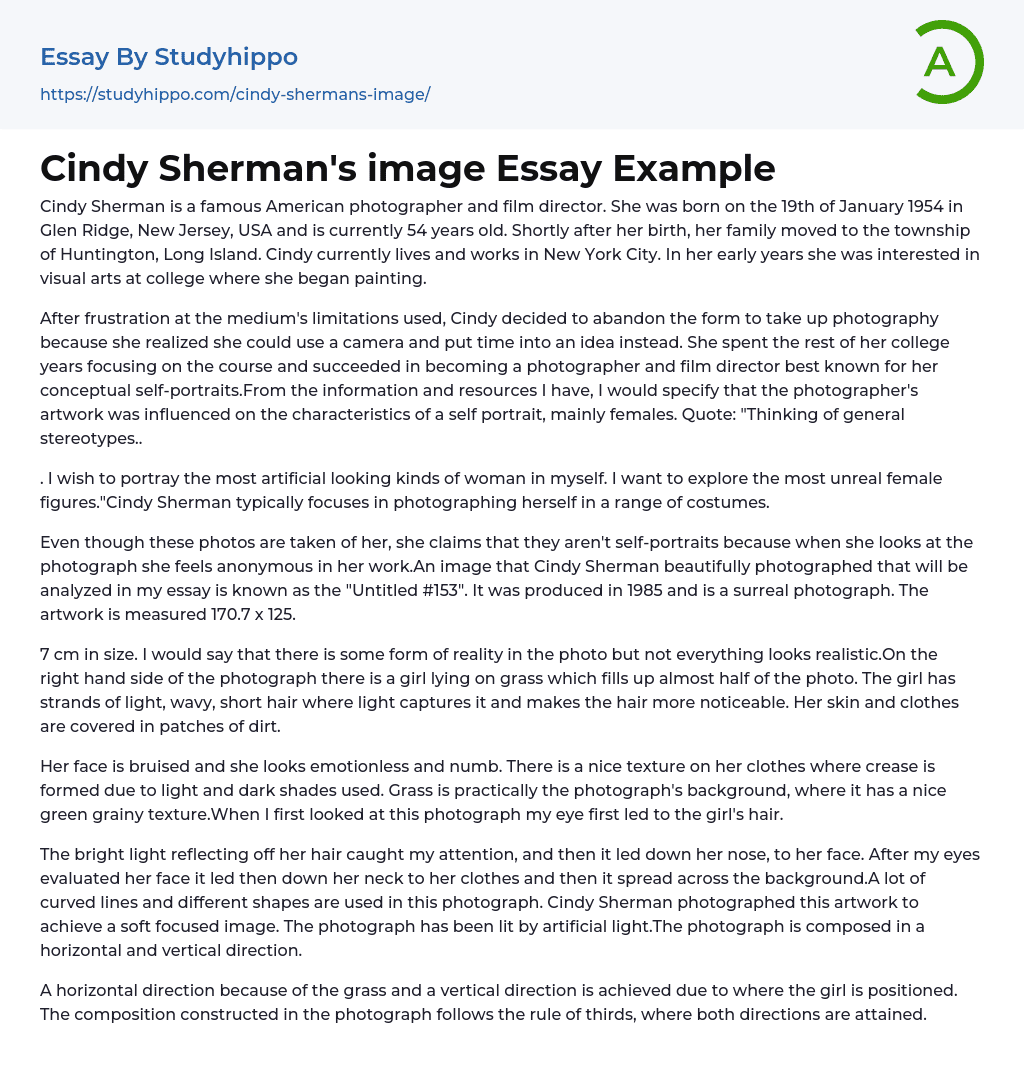 Essay By Studyhippo
https://studyhippo.com/cindy-shermans-image/

A

Cindy Sherman's image Essay Example

Cindy Sherman is a famous American photographer and film director. She was born on the 19th of January 1954 in Glen Ridge, New Jersey, USA and is currently 54 years old. Shortly after her birth, her family moved to the township of Huntington, Long Island. Cindy currently lives and works in New York City. In her early years she was interested in visual arts at college where she began painting.

After frustration at the medium's limitations used, Cindy decided to abandon the form to take up photography because she realized she could use a camera and put time into an idea instead. She spent the rest of her college years focusing on the course and succeeded in becoming a photographer and film director best known for her conceptual self-portraits.From the information and resources I have, I would specify that the photographer's artwork was influenced on the characteristics of a self portrait, mainly females. Quote: "Thinking of general stereotypes..

. I wish to portray the most artificial looking kinds of woman in myself. I want to explore the most unreal female figures."Cindy Sherman typically focuses in photographing herself in a range of costumes.

Even though these photos are taken of her, she claims that they aren't self-portraits because when she looks at the photograph she feels anonymous in her work.An image that Cindy Sherman beautifully photographed that will be analyzed in my essay is known as the "Untitled #153". It was produced in 1985 and is a surreal photograph. The artwork is measured 170.7 x 125.

7 cm in size. I would say that there is some form of reality in the photo but not everything looks realistic.On the right hand side of the photograph there is a girl lying on grass which fills up almost half of the photo. The girl has strands of light, wavy, short hair where light captures it and makes the hair more noticeable. Her skin and clothes are covered in patches of dirt.

Her face is bruised and she looks emotionless and numb. There is a nice texture on her clothes where crease is formed due to light and dark shades used. Grass is practically the photograph's background, where it has a nice green grainy texture.When I first looked at this photograph my eye first led to the girl's hair.

The bright light reflecting off her hair caught my attention, and then it led down her nose, to her face. After my eyes evaluated her face it led then down her neck to her clothes and then it spread across the background.A lot of curved lines and different shapes are used in this photograph. Cindy Sherman photographed this artwork to achieve a soft focused image. The photograph has been lit by artificial light.The photograph is composed in a horizontal and vertical direction.

A horizontal direction because of the grass and a vertical direction is achieved due to where the girl is positioned. The composition constructed in the photograph follows the rule of thirds, where both directions are attained.